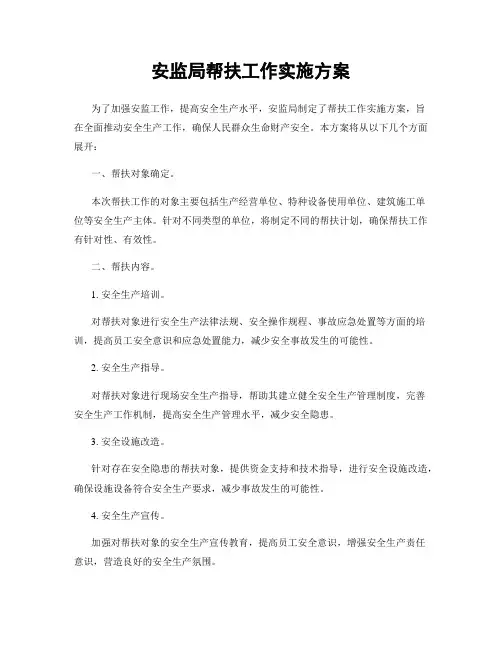 安监局帮扶工作实施方案

为了加强安监工作，提高安全生产水平，安监局制定了帮扶工作实施方案，旨在全面推动安全生产工作，确保人民群众生命财产安全。本方案将从以下几个方面展开：

一、帮扶对象确定。

本次帮扶工作的对象主要包括生产经营单位、特种设备使用单位、建筑施工单位等安全生产主体。针对不同类型的单位，将制定不同的帮扶计划，确保帮扶工作有针对性、有效性。

二、帮扶内容。

1. 安全生产培训。

对帮扶对象进行安全生产法律法规、安全操作规程、事故应急处置等方面的培训，提高员工安全意识和应急处置能力，减少安全事故发生的可能性。

2. 安全生产指导。

对帮扶对象进行现场安全生产指导，帮助其建立健全安全生产管理制度，完善安全生产工作机制，提高安全生产管理水平，减少安全隐患。

3. 安全设施改造。

针对存在安全隐患的帮扶对象，提供资金支持和技术指导，进行安全设施改造，确保设施设备符合安全生产要求，减少事故发生的可能性。

4. 安全生产宣传。

加强对帮扶对象的安全生产宣传教育，提高员工安全意识，增强安全生产责任意识，营造良好的安全生产氛围。